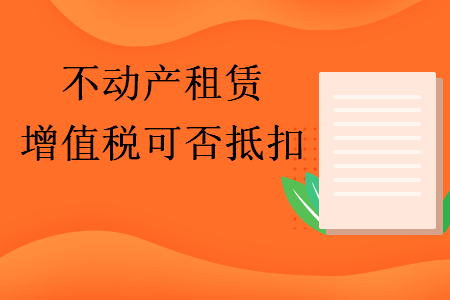 不动产租赁
增值税可否抵扣